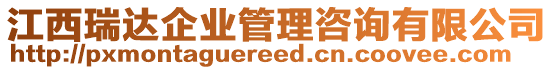 江西瑞达企业管理咨询有限公司
http://pxmontaguereed.cn.coovee.com